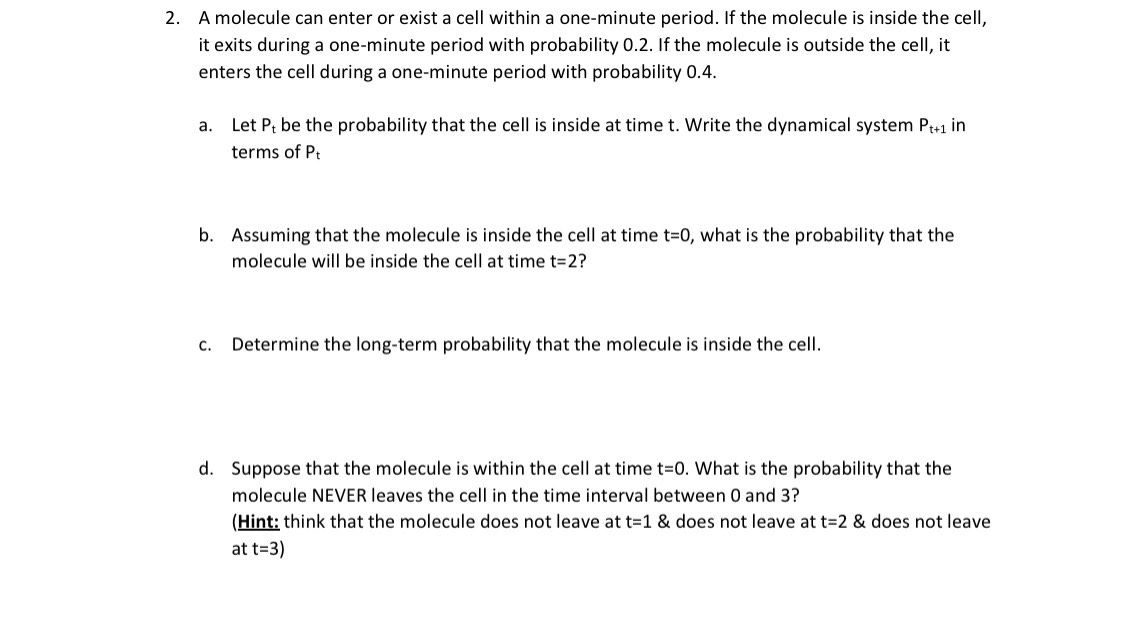 2. A molecule can enter or exist a cell within a one-minute period. If the molecule is inside the cell, it exits during a one-minute period with probability 0.2. If the molecule is outside the cell, it enters the cell during a one-minute period with probability 0.4.

a. Let $P_t$ be the probability that the cell is inside at time t. Write the dynamical system $P_{t+1}$ in terms of $P_t$

b. Assuming that the molecule is inside the cell at time t=0, what is the probability that the molecule will be inside the cell at time t=2?

c. Determine the long-term probability that the molecule is inside the cell.

d. Suppose that the molecule is within the cell at time t=0. What is the probability that the molecule NEVER leaves the cell in the time interval between 0 and 3?
(Hint: think that the molecule does not leave at t=1 & does not leave at t=2 & does not leave at t=3)